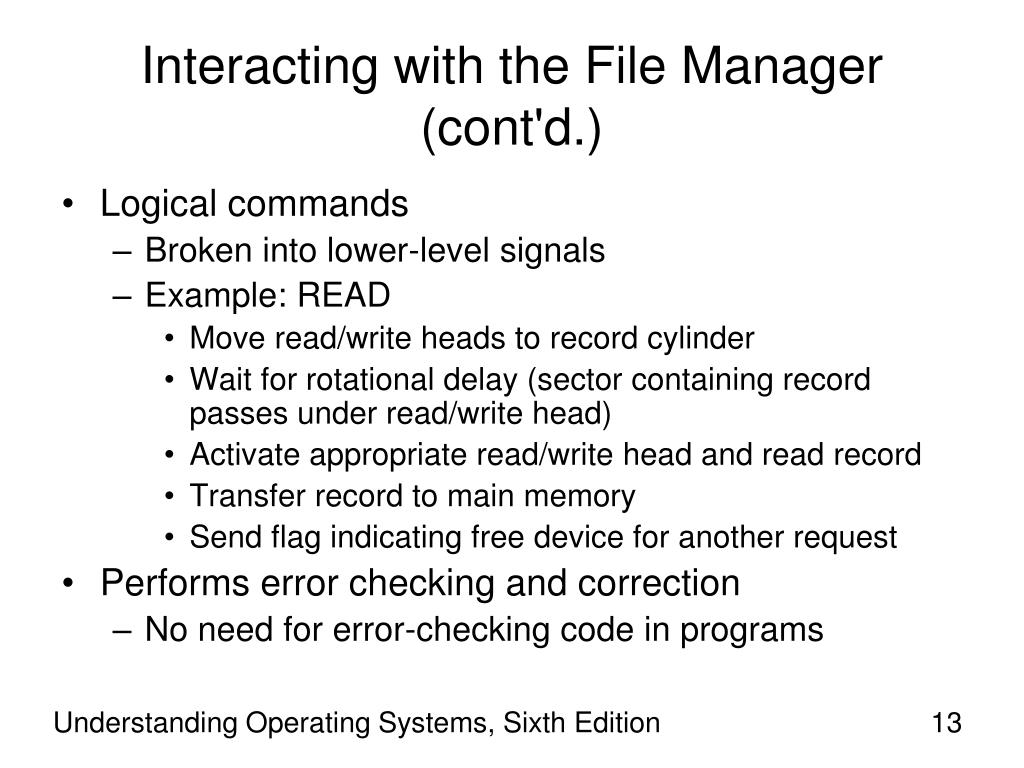 Interacting with the File Manager (cont'd.)

• Logical commands
– Broken into lower-level signals
– Example: READ
• Move read/write heads to record cylinder
• Wait for rotational delay (sector containing record passes under read/write head)
• Activate appropriate read/write head and read record
• Transfer record to main memory
• Send flag indicating free device for another request
• Performs error checking and correction
– No need for error-checking code in programs

Understanding Operating Systems, Sixth Edition

13